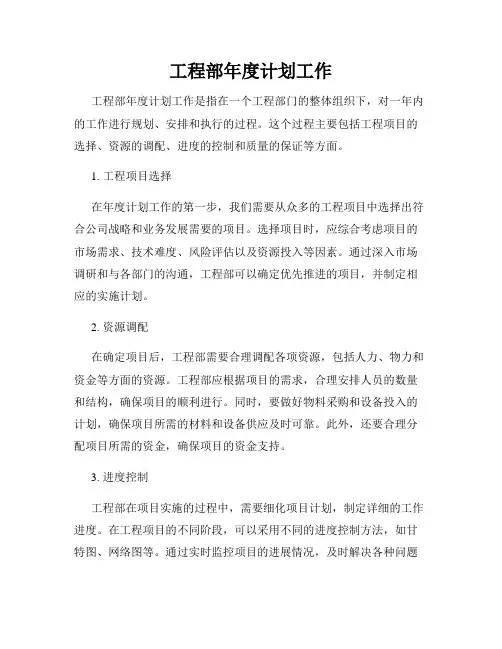 工程部年度计划工作

工程部年度计划工作是指在一个工程部门的整体组织下，对一年内的工作进行规划、安排和执行的过程。这个过程主要包括工程项目的选择、资源的调配、进度的控制和质量的保证等方面。

1. 工程项目选择

在年度计划工作的第一步，我们需要从众多的工程项目中选择出符合公司战略和业务发展需要的项目。选择项目时，应综合考虑项目的市场需求、技术难度、风险评估以及资源投入等因素。通过深入市场调研和与各部门的沟通，工程部可以确定优先推进的项目，并制定相应的实施计划。

2. 资源调配

在确定项目后，工程部需要合理调配各项资源，包括人力、物力和资金等方面的资源。工程部应根据项目的需求，合理安排人员的数量和结构，确保项目的顺利进行。同时，要做好物料采购和设备投入的计划，确保项目所需的材料和设备供应及时可靠。此外，还要合理分配项目所需的资金，确保项目的资金支持。

3. 进度控制

工程部在项目实施的过程中，需要细化项目计划，制定详细的工作进度。在工程项目的不同阶段，可以采用不同的进度控制方法，如甘特图、网络图等。通过实时监控项目的进展情况，及时解决各种问题